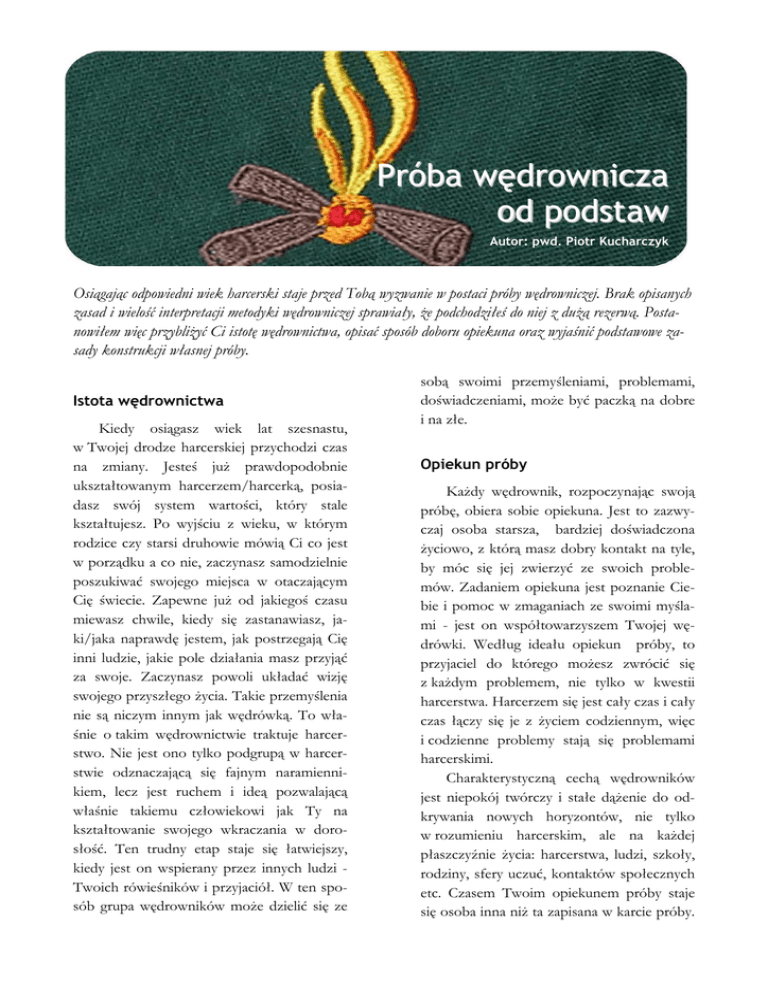 Próba wędrownicza od podstaw

Autor: pwd. Piotr Kucharczyk

Osiągając odpowiedni wiek harcerski staje przed Tobą wyzwanie w postaci próby wędrowniczej. Brak opisanych zasad i wielość interpretacji metodyki wędrowniczej sprawiały, że podchodziłeś do niej z dużą rezerwą. Postanowiłem więc przybliżyć Ci istotę wędrownictwa, opisać sposób doboru opiekuna oraz wyjaśnić podstawowe zasady konstrukcji własnej próby.

Istota wędrownictwa

Kiedy osiągasz wiek lat szesnastu, w Twojej drodze harcerskiej przychodzi czas na zmiany. Jesteś już prawdopodobnie ukształtowanym harcerzem/harcerką, posiadasz swój system wartości, który stale kształtujesz. Po wyjściu z wieku, w którym rodzice czy starsi druhowie mówią Ci co jest w porządku a co nie, zaczynasz samodzielnie poszukiwać swojego miejsca w otaczającym Cię świecie. Zapewne już od jakiegoś czasu miewasz chwile, kiedy się zastanawiasz, jaki/jaka naprawdę jestem, jak postrzegają Cię inni ludzie, jakie pole działania masz przyjąć za swoje. Zaczynasz powoli układać wizję swojego przyszłego życia. Takie przemyślenia nie są niczym innym jak wędrówką. To właśnie o takim wędrownictwie traktuje harcerstwo. Nie jest ono tylko podgrupą w harcerstwie odznaczającą się fajnym naramiennikiem, lecz jest ruchem i ideą pozwalającą właśnie takiemu człowiekowi jak Ty na kształtowanie swojego wkraczania w dorosłość. Ten trudny etap staje się łatwiejszy, kiedy jest on wspierany przez innych ludzi - Twoich rówieśników i przyjaciół. W ten sposób grupa wędrowników może dzielić się ze sobą swoimi przemyśleniami, problemami, doświadczeniami, może być paczką na dobre i na złe.

Opiekun próby

Każdy wędrownik, rozpoczynając swoją próbę, obiera sobie opiekuna. Jest to zazwyczaj osoba starsza, bardziej doświadczona życiowo, z którą masz dobry kontakt na tyle, by móc się jej zwierzyć ze swoich problemów. Zadaniem opiekuna jest poznanie Ciebie i pomoc w zmaganiach ze swoimi myślami - jest on współtowarzyszem Twojej wędrówki. Według ideału opiekun próby, to przyjaciel do którego możesz zwrócić się z każdym problemem, nie tylko w kwestii harcerstwa. Harcerzem się jest cały czas i cały czas łączy się je z życiem codziennym, więc i codzienne problemy stają się problemami harcerskimi.

Charakterystyczną cechą wędrowników jest niepokój twórczy i stałe dążenie do odkrywania nowych horyzontów, nie tylko w rozumieniu harcerskim, ale na każdej płaszczyźnie życia: harcerstwa, ludzi, szkoły, rodziny, sfery uczuć, kontaktów społecznych etc. Czasem Twoim opiekunem próby staje się osoba inna niż ta zapisana w karcie próby.